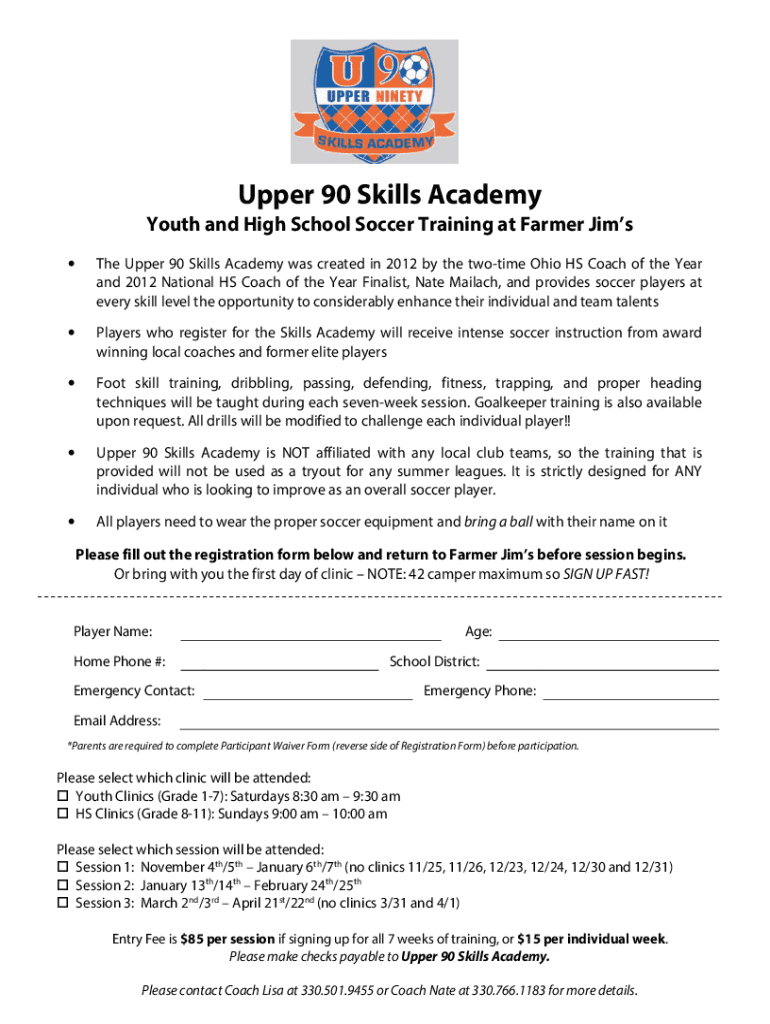 U 90
UPPER NINETY
SKILLS ACADEMY

Upper 90 Skills Academy

Youth and High School Soccer Training at Farmer Jim's

• The Upper 90 Skills Academy was created in 2012 by the two-time Ohio HS Coach of the Year and 2012 National HS Coach of the Year Finalist, Nate Mailach, and provides soccer players at every skill level the opportunity to considerably enhance their individual and team talents

• Players who register for the Skills Academy will receive intense soccer instruction from award winning local coaches and former elite players

• Foot skill training, dribbling, passing, defending, fitness, trapping, and proper heading techniques will be taught during each seven-week session. Goalkeeper training is also available upon request. All drills will be modified to challenge each individual player!!

• Upper 90 Skills Academy is NOT affiliated with any local club teams, so the training that is provided will not be used as a tryout for any summer leagues. It is strictly designed for ANY individual who is looking to improve as an overall soccer player.

• All players need to wear the proper soccer equipment and bring a ball with their name on it

Please fill out the registration form below and return to Farmer Jim's before session begins.
Or bring with you the first day of clinic – NOTE: 42 camper maximum so SIGN UP FAST!

Player Name: Age:

Home Phone #: School District:

Emergency Contact: Emergency Phone:

Email Address:

*Parents are required to complete Participant Waiver Form (reverse side of Registration Form) before participation.

Please select which clinic will be attended:
☐ Youth Clinics (Grade 1-7): Saturdays 8:30 am – 9:30 am
☐ HS Clinics (Grade 8-11): Sundays 9:00 am – 10:00 am

Please select which session will be attended:
☐ Session 1: November $4^{th}/5^{th}$ – January $6^{th}/7^{th}$ (no clinics 11/25, 11/26, 12/23, 12/24, 12/30 and 12/31)
☐ Session 2: January $13^{th}/14^{th}$ – February $24^{th}/25^{th}$
☐ Session 3: March $2^{nd}/3^{rd}$ – April $21^{st}/22^{nd}$ (no clinics 3/31 and 4/1)

Entry Fee is $85 per session if signing up for all 7 weeks of training, or $15 per individual week.
Please make checks payable to Upper 90 Skills Academy.

Please contact Coach Lisa at 330.501.9455 or Coach Nate at 330.766.1183 for more details.